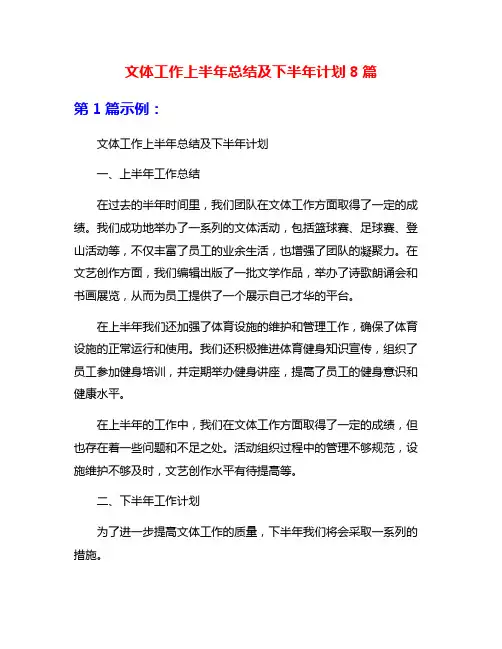 文体工作上半年总结及下半年计划 8 篇

第 1 篇示例：

文体工作上半年总结及下半年计划

一、上半年工作总结

在过去的半年时间里，我们团队在文体工作方面取得了一定的成绩。我们成功地举办了一系列的文体活动，包括篮球赛、足球赛、登山活动等，不仅丰富了员工的业余生活，也增强了团队的凝聚力。在文艺创作方面，我们编辑出版了一批文学作品，举办了诗歌朗诵会和书画展览，从而为员工提供了一个展示自己才华的平台。

在上半年我们还加强了体育设施的维护和管理工作，确保了体育设施的正常运行和使用。我们还积极推进体育健身知识宣传，组织了员工参加健身培训，并定期举办健身讲座，提高了员工的健身意识和健康水平。

在上半年的工作中，我们在文体工作方面取得了一定的成绩，但也存在着一些问题和不足之处。活动组织过程中的管理不够规范，设施维护不够及时，文艺创作水平有待提高等。

二、下半年工作计划

为了进一步提高文体工作的质量，下半年我们将会采取一系列的措施。